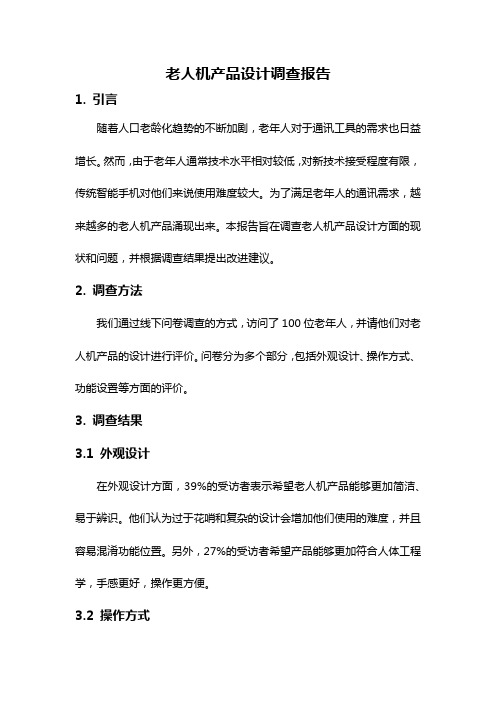 老人机产品设计调查报告

1. 引言

随着人口老龄化趋势的不断加剧，老年人对于通讯工具的需求也日益增长。然而，由于老年人通常技术水平相对较低，对新技术接受程度有限，传统智能手机对他们来说使用难度较大。为了满足老年人的通讯需求，越来越多的老人机产品涌现出来。本报告旨在调查老人机产品设计方面的现状和问题，并根据调查结果提出改进建议。

2. 调查方法

我们通过线下问卷调查的方式，访问了 100 位老年人，并请他们对老人机产品的设计进行评价。问卷分为多个部分，包括外观设计、操作方式、功能设置等方面的评价。

3. 调查结果

3.1 外观设计

在外观设计方面，39%的受访者表示希望老人机产品能够更加简洁、易于辨识。他们认为过于花哨和复杂的设计会增加他们使用的难度，并且容易混淆功能位置。另外，27%的受访者希望产品能够更加符合人体工程学，手感更好，操作更方便。

3.2 操作方式